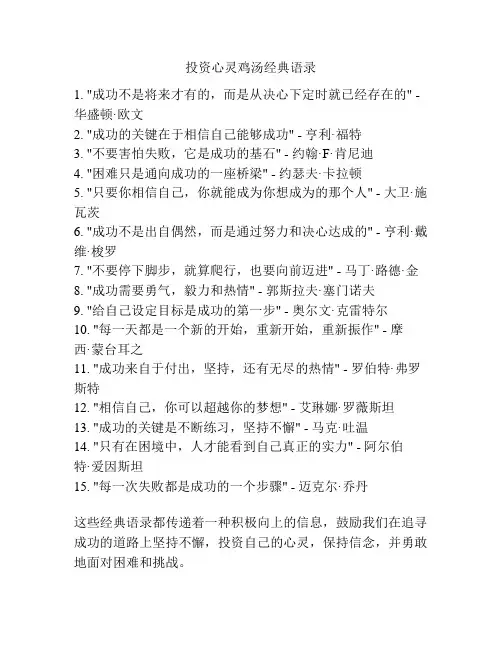 投资心灵鸡汤经典语录

1. "成功不是将来才有的，而是从决心下定时就已经存在的" - 华盛顿·欧文
2. "成功的关键在于相信自己能够成功" - 亨利·福特
3. "不要害怕失败，它是成功的基石" - 约翰·F·肯尼迪
4. "困难只是通向成功的一座桥梁" - 约瑟夫·卡拉顿
5. "只要你相信自己，你就能成为你想成为的那个人" - 大卫·施瓦茨
6. "成功不是出自偶然，而是通过努力和决心达成的" - 亨利·戴维·梭罗
7. "不要停下脚步，就算爬行，也要向前迈进" - 马丁·路德·金
8. "成功需要勇气，毅力和热情" - 郭斯拉夫·塞门诺夫
9. "给自己设定目标是成功的第一步" - 奥尔文·克雷特尔
10. "每一天都是一个新的开始，重新开始，重新振作" - 摩西·蒙台耳之
11. "成功来自于付出，坚持，还有无尽的热情" - 罗伯特·弗罗斯特
12. "相信自己，你可以超越你的梦想" - 艾琳娜·罗薇斯坦
13. "成功的关键是不断练习，坚持不懈" - 马克·吐温
14. "只有在困境中，人才能看到自己真正的实力" - 阿尔伯特·爱因斯坦
15. "每一次失败都是成功的一个步骤" - 迈克尔·乔丹

这些经典语录都传递着一种积极向上的信息，鼓励我们在追寻成功的道路上坚持不懈，投资自己的心灵，保持信念，并勇敢地面对困难和挑战。